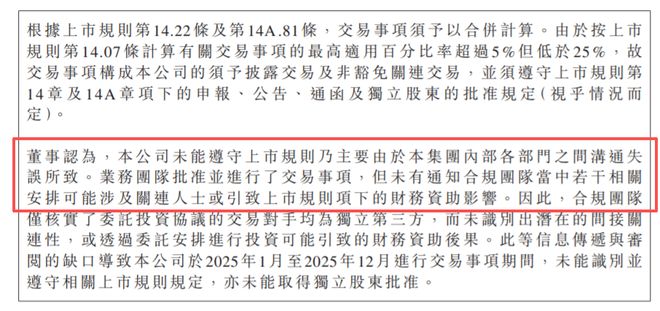 根據上市規則第14.22條及第14A.81條，交易事項須予以合併計算。由於按上市規則第14.07條計算有關交易事項的最高適用百分比率超過5%但低於25%，故交易事項構成本公司的須予披露交易及非豁免關連交易，並須遵守上市規則第14章及14A章項下的申報、公告、通函及獨立股東的批准規定（視乎情況而定）。

董事認為，本公司未能遵守上市規則乃主要由於本集團內部各部門之間溝通失誤所致。業務團隊批准並進行了交易事項，但未有通知合規團隊當中若干相關安排可能涉及關連人士或引致上市規則項下的財務資助影響。因此，合規團隊僅核實了委託投資協議的交易對手均為獨立第三方，而未識別出潛在的間接關連性，或透過委託安排進行投資可能引致的財務資助後果。此等信息傳遞與審閱的缺口導致本公司於2025年1月至2025年12月進行交易事項期間，未能識別並遵守相關上市規則規定，亦未能取得獨立股東批准。